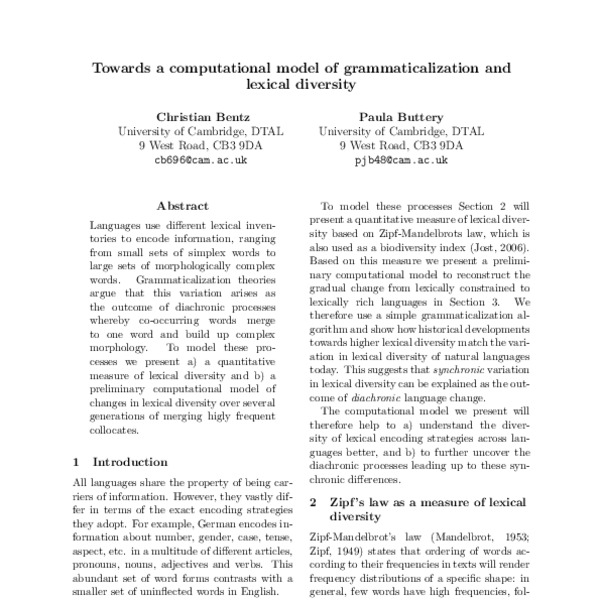 Towards a computational model of grammaticalization and lexical diversity

Christian Bentz
University of Cambridge, DTAL
9 West Road, CB3 9DA
cb696@cam.ac.uk

Paula Buttery
University of Cambridge, DTAL
9 West Road, CB3 9DA
pjb48@cam.ac.uk

Abstract

Languages use different lexical inventories to encode information, ranging from small sets of simplex words to large sets of morphologically complex words. Grammaticalization theories argue that this variation arises as the outcome of diachronic processes whereby co-occurring words merge to one word and build up complex morphology. To model these processes we present a) a quantitative measure of lexical diversity and b) a preliminary computational model of changes in lexical diversity over several generations of merging higly frequent collocates.

1 Introduction

All languages share the property of being carriers of information. However, they vastly differ in terms of the exact encoding strategies they adopt. For example, German encodes information about number, gender, case, tense, aspect, etc. in a multitude of different articles, pronouns, nouns, adjectives and verbs. This abundant set of word forms contrasts with a smaller set of uninflected words in English.

To model these processes Section 2 will present a quantitative measure of lexical diversity based on Zipf-Mandelbrots law, which is also used as a biodiversity index (Jost, 2006). Based on this measure we present a preliminary computational model to reconstruct the gradual change from lexically constrained to lexically rich languages in Section 3. We therefore use a simple grammaticalization algorithm and show how historical developments towards higher lexical diversity match the variation in lexical diversity of natural languages today. This suggests that synchronic variation in lexical diversity can be explained as the outcome of diachronic language change.

The computational model we present will therefore help to a) understand the diversity of lexical encoding strategies across languages better, and b) to further uncover the diachronic processes leading up to these synchronic differences.

2 Zipf's law as a measure of lexical diversity

Zipf-Mandelbrot's law (Mandelbrot, 1953; Zipf, 1949) states that ordering of words according to their frequencies in texts will render frequency distributions of a specific shape: in general, few words have high frequencies, fol-